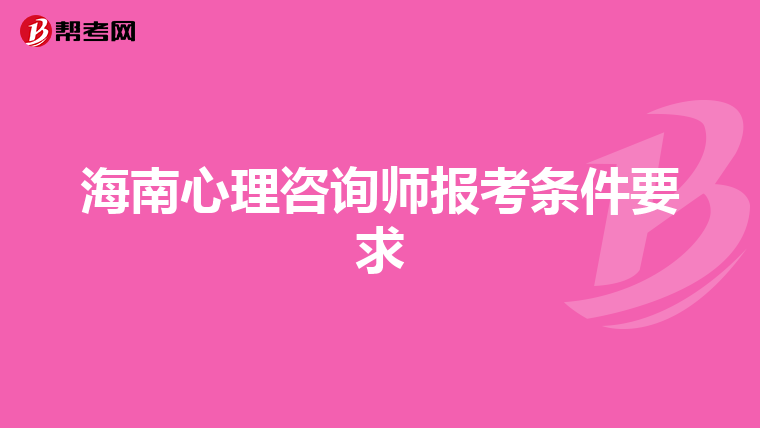 帮考网

海南心理咨询师报考条件要求